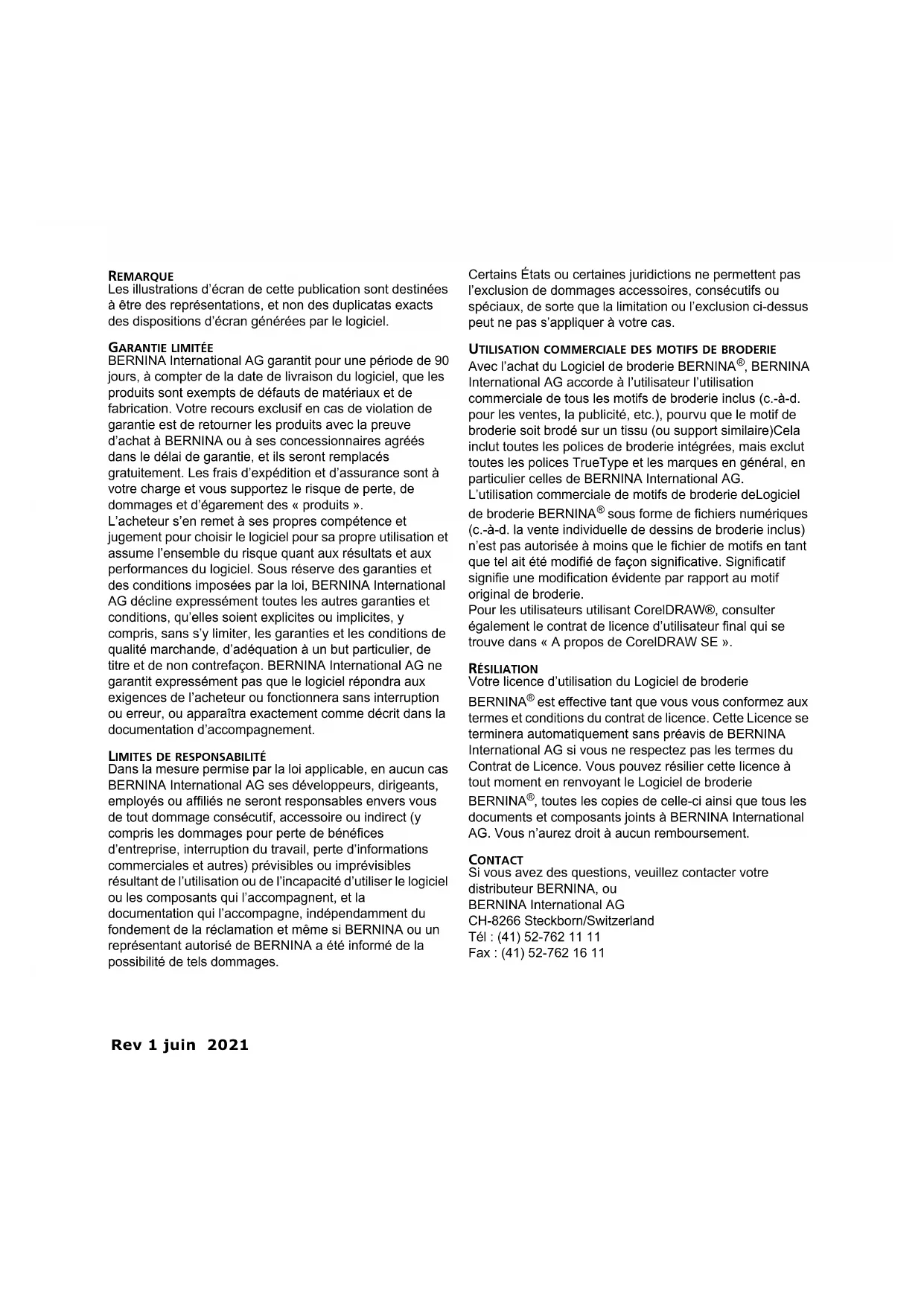 REMARQUE
Les illustrations d'écran de cette publication sont destinées à être des représentations, et non des duplicatas exacts des dispositions d'écran générées par le logiciel.

GARANTIE LIMITÉE
BERNINA International AG garantit pour une période de 90 jours, à compter de la date de livraison du logiciel, que les produits sont exempts de défauts de matériaux et de fabrication. Votre recours exclusif en cas de violation de garantie est de retourner les produits avec la preuve d'achat à BERNINA ou à ses concessionnaires agréés dans le délai de garantie, et ils seront remplacés gratuitement. Les frais d'expédition et d'assurance sont à votre charge et vous supportez le risque de perte, de dommages et d'égarement des « produits ».
L'acheteur s'en remet à ses propres compétence et jugement pour choisir le logiciel pour sa propre utilisation et assume l'ensemble du risque quant aux résultats et aux performances du logiciel. Sous réserve des garanties et des conditions imposées par la loi, BERNINA International AG décline expressément toutes les autres garanties et conditions, qu'elles soient explicites ou implicites, y compris, sans s'y limiter, les garanties et les conditions de qualité marchande, d'adéquation à un but particulier, de titre et de non contrefaçon. BERNINA International AG ne garantit expressément pas que le logiciel répondra aux exigences de l'acheteur ou fonctionnera sans interruption ou erreur, ou apparaîtra exactement comme décrit dans la documentation d'accompagnement.

LIMITES DE RESPONSABILITÉ
Dans la mesure permise par la loi applicable, en aucun cas BERNINA International AG ses développeurs, dirigeants, employés ou affiliés ne seront responsables envers vous de tout dommage consécutif, accessoire ou indirect (y compris les dommages pour perte de bénéfices d'entreprise, interruption du travail, perte d'informations commerciales et autres) prévisibles ou imprévisibles résultant de l'utilisation ou de l'incapacité d'utiliser le logiciel ou les composants qui l'accompagnent, et la documentation qui l'accompagne, indépendamment du fondement de la réclamation et même si BERNINA ou un représentant autorisé de BERNINA a été informé de la possibilité de tels dommages.

Certains États ou certaines juridictions ne permettent pas l'exclusion de dommages accessoires, consécutifs ou spéciaux, de sorte que la limitation ou l'exclusion ci-dessus peut ne pas s'appliquer à votre cas.

UTILISATION COMMERCIALE DES MOTIFS DE BRODERIE
Avec l'achat du Logiciel de broderie BERNINA®, BERNINA International AG accorde à l'utilisateur l'utilisation commerciale de tous les motifs de broderie inclus (c.-à-d. pour les ventes, la publicité, etc.), pourvu que le motif de broderie soit brodé sur un tissu (ou support similaire)Cela inclut toutes les polices de broderie intégrées, mais exclut toutes les polices TrueType et les marques en général, en particulier celles de BERNINA International AG.
L'utilisation commerciale de motifs de broderie deLogiciel de broderie BERNINA® sous forme de fichiers numériques (c.-à-d. la vente individuelle de dessins de broderie inclus) n'est pas autorisée à moins que le fichier de motifs en tant que tel ait été modifié de façon significative. Significatif signifie une modification évidente par rapport au motif original de broderie.
Pour les utilisateurs utilisant CorelDRAW®, consulter également le contrat de licence d'utilisateur final qui se trouve dans « A propos de CorelDRAW SE ».

RÉSILIATION
Votre licence d'utilisation du Logiciel de broderie BERNINA® est effective tant que vous vous conformez aux termes et conditions du contrat de licence. Cette Licence se terminera automatiquement sans préavis de BERNINA International AG si vous ne respectez pas les termes du Contrat de Licence. Vous pouvez résilier cette licence à tout moment en renvoyant le Logiciel de broderie BERNINA®, toutes les copies de celle-ci ainsi que tous les documents et composants joints à BERNINA International AG. Vous n'aurez droit à aucun remboursement.

CONTACT
Si vous avez des questions, veuillez contacter votre distributeur BERNINA, ou
BERNINA International AG
CH-8266 Steckborn/Switzerland
Tél : (41) 52-762 11 11
Fax : (41) 52-762 16 11

Rev 1 juin 2021